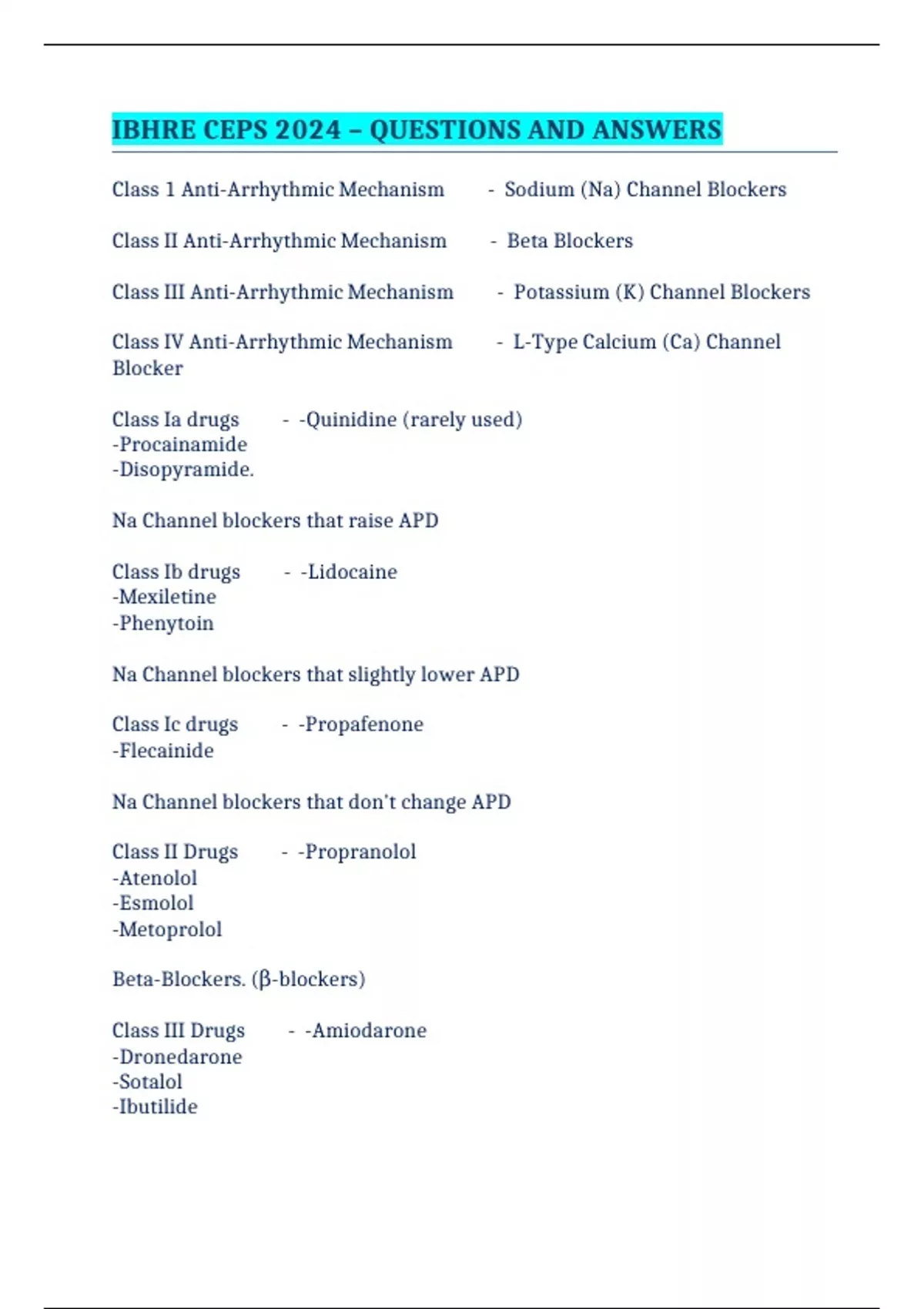 IBHRE CEPS 2024 – QUESTIONS AND ANSWERS

Class 1 Anti-Arrhythmic Mechanism - Sodium (Na) Channel Blockers

Class II Anti-Arrhythmic Mechanism - Beta Blockers

Class III Anti-Arrhythmic Mechanism - Potassium (K) Channel Blockers

Class IV Anti-Arrhythmic Mechanism - L-Type Calcium (Ca) Channel Blocker

Class Ia drugs - -Quinidine (rarely used)
-Procainamide
-Disopyramide.

Na Channel blockers that raise APD

Class Ib drugs - -Lidocaine
-Mexiletine
-Phenytoin

Na Channel blockers that slightly lower APD

Class Ic drugs - -Propafenone
-Flecainide

Na Channel blockers that don't change APD

Class II Drugs - -Propranolol
-Atenolol
-Esmolol
-Metoprolol

Beta-Blockers. (β-blockers)

Class III Drugs - -Amiodarone
-Dronedarone
-Sotalol
-Ibutilide